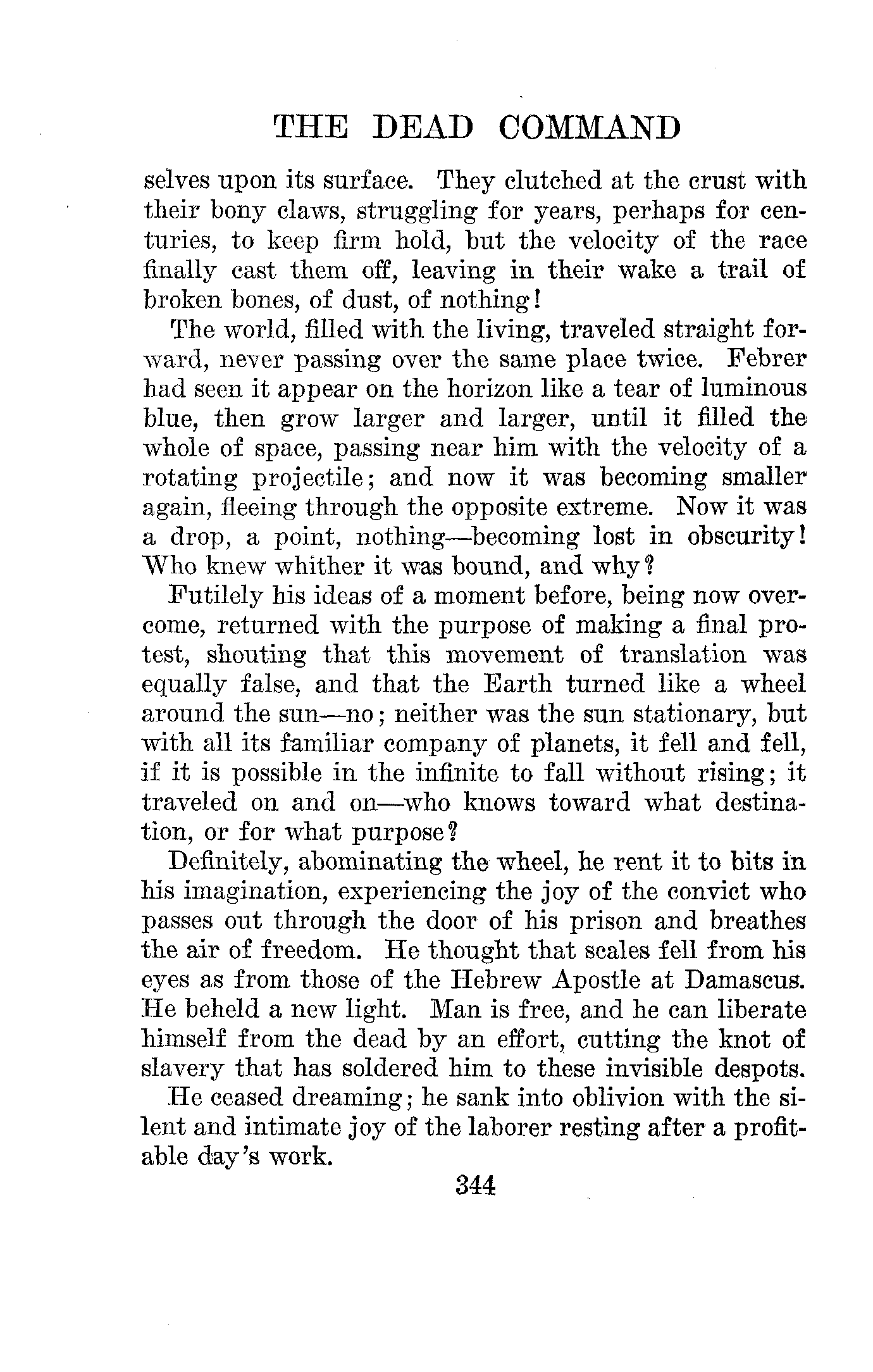 THE DEAD COMMAND

selves upon its surface. They clutched at the crust with their bony claws, struggling for years, perhaps for centuries, to keep firm hold, but the velocity of the race finally cast them off, leaving in their wake a trail of broken bones, of dust, of nothing!

The world, filled with the living, traveled straight forward, never passing over the same place twice. Febrer had seen it appear on the horizon like a tear of luminous blue, then grow larger and larger, until it filled the whole of space, passing near him with the velocity of a rotating projectile; and now it was becoming smaller again, fleeing through the opposite extreme. Now it was a drop, a point, nothing—becoming lost in obscurity! Who knew whither it was bound, and why?

Futilely his ideas of a moment before, being now overcome, returned with the purpose of making a final protest, shouting that this movement of translation was equally false, and that the Earth turned like a wheel around the sun—no; neither was the sun stationary, but with all its familiar company of planets, it fell and fell, if it is possible in the infinite to fall without rising; it traveled on and on—who knows toward what destination, or for what purpose?

Definitely, abominating the wheel, he rent it to bits in his imagination, experiencing the joy of the convict who passes out through the door of his prison and breathes the air of freedom. He thought that scales fell from his eyes as from those of the Hebrew Apostle at Damascus. He beheld a new light. Man is free, and he can liberate himself from the dead by an effort, cutting the knot of slavery that has soldered him to these invisible despots.

He ceased dreaming; he sank into oblivion with the silent and intimate joy of the laborer resting after a profitable day's work.

344